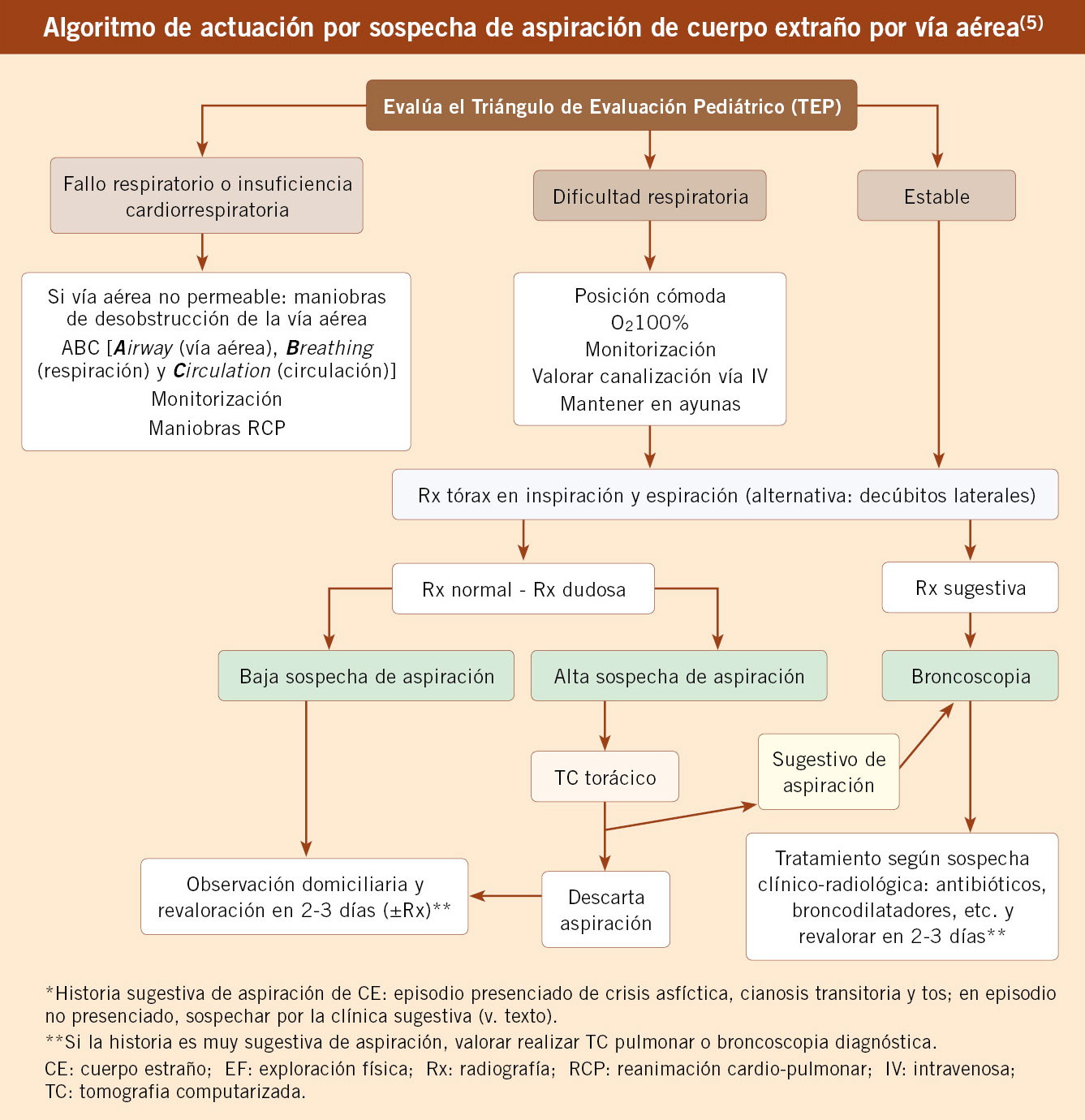 Algoritmo de actuación por sospecha de aspiración de cuerpo extraño por vía aérea$^{(5)}$

Evalúa el Triángulo de Evaluación Pediátrico (TEP)

Fallo respiratorio o insuficiencia cardiorrespiratoria

Dificultad respiratoria

Estable

Si vía aérea no permeable: maniobras de desobstrucción de la vía aérea
ABC [Airway (vía aérea), Breathing (respiración) y Circulation (circulación)]
Monitorización
Maniobras RCP

Posición cómoda
$O_2$100%
Monitorización
Valorar canalización vía IV
Mantener en ayunas

Rx tórax en inspiración y espiración (alternativa: decúbitos laterales)

Rx normal - Rx dudosa

Rx sugestiva

Baja sospecha de aspiración

Alta sospecha de aspiración

Broncoscopia

TC torácico

Sugestivo de aspiración

Observación domiciliaria y revaloración en 2-3 días (±Rx)**

Descarta aspiración

Tratamiento según sospecha clínico-radiológica: antibióticos, broncodilatadores, etc. y revalorar en 2-3 días**

*Historia sugestiva de aspiración de CE: episodio presenciado de crisis asfíctica, cianosis transitoria y tos; en episodio no presenciado, sospechar por la clínica sugestiva (v. texto).
**Si la historia es muy sugestiva de aspiración, valorar realizar TC pulmonar o broncoscopia diagnóstica.
CE: cuerpo estraño; EF: exploración física; Rx: radiografía; RCP: reanimación cardio-pulmonar; IV: intravenosa; TC: tomografia computarizada.